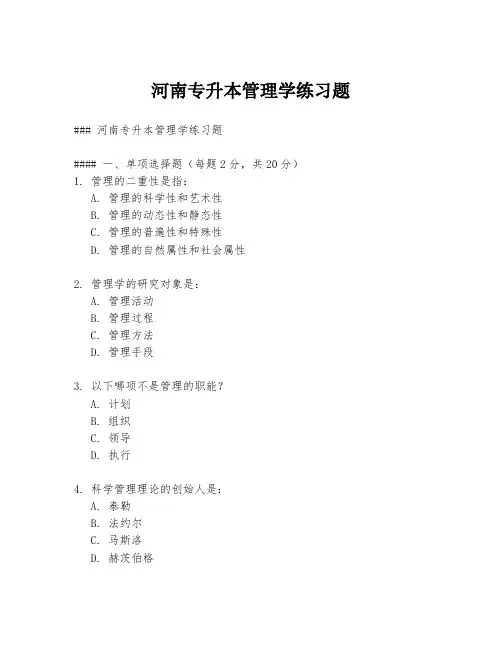 河南专升本管理学练习题

### 河南专升本管理学练习题

#### 一、单项选择题（每题 2 分，共 20 分）
1. 管理的二重性是指：
A. 管理的科学性和艺术性
B. 管理的动态性和静态性
C. 管理的普遍性和特殊性
D. 管理的自然属性和社会属性

2. 管理学的研究对象是：
A. 管理活动
B. 管理过程
C. 管理方法
D. 管理手段

3. 以下哪项不是管理的职能？
A. 计划
B. 组织
C. 领导
D. 执行

4. 科学管理理论的创始人是：
A. 泰勒
B. 法约尔
C. 马斯洛
D. 赫茨伯格